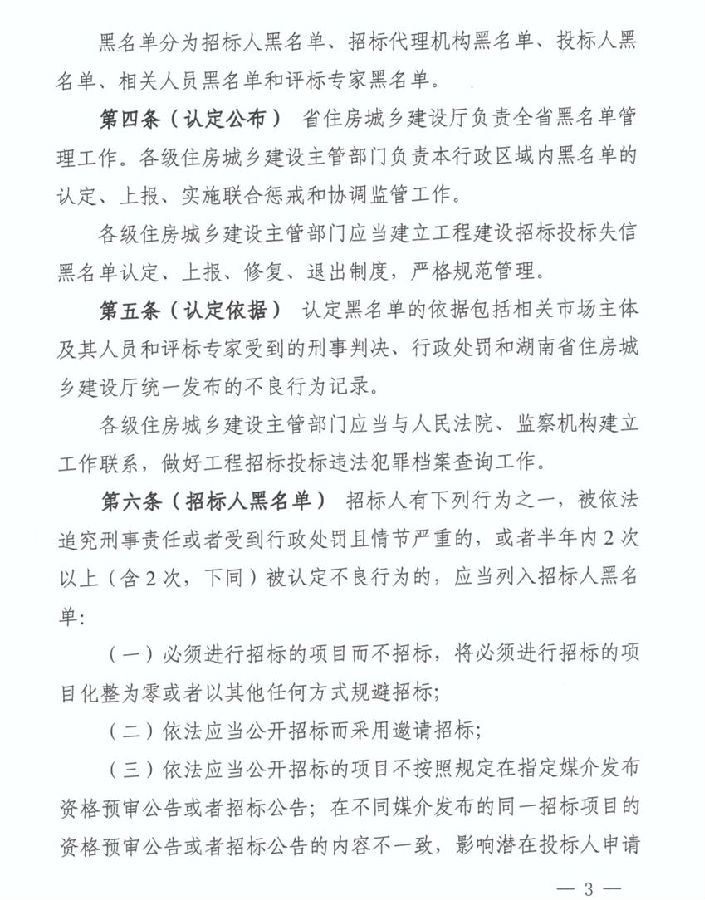 黑名单分为招标人黑名单、招标代理机构黑名单、投标人黑名单、相关人员黑名单和评标专家黑名单。

第四条（认定公布） 省住房城乡建设厅负责全省黑名单管理工作。各级住房城乡建设主管部门负责本行政区域内黑名单的认定、上报、实施联合惩戒和协调监管工作。

各级住房城乡建设主管部门应当建立工程建设招标投标失信黑名单认定、上报、修复、退出制度，严格规范管理。

第五条（认定依据） 认定黑名单的依据包括相关市场主体及其人员和评标专家受到的刑事判决、行政处罚和湖南省住房城乡建设厅统一发布的不良行为记录。

各级住房城乡建设主管部门应当与人民法院、监察机构建立工作联系，做好工程招标投标违法犯罪档案查询工作。

第六条（招标人黑名单） 招标人有下列行为之一，被依法追究刑事责任或者受到行政处罚且情节严重的，或者半年内2次以上（含2次，下同）被认定不良行为的，应当列入招标人黑名单：

（一）必须进行招标的项目而不招标，将必须进行招标的项目化整为零或者以其他任何方式规避招标；

（二）依法应当公开招标而采用邀请招标；

（三）依法应当公开招标的项目不按照规定在指定媒介发布资格预审公告或者招标公告；在不同媒介发布的同一招标项目的资格预审公告或者招标公告的内容不一致，影响潜在投标人申请

— 3 —